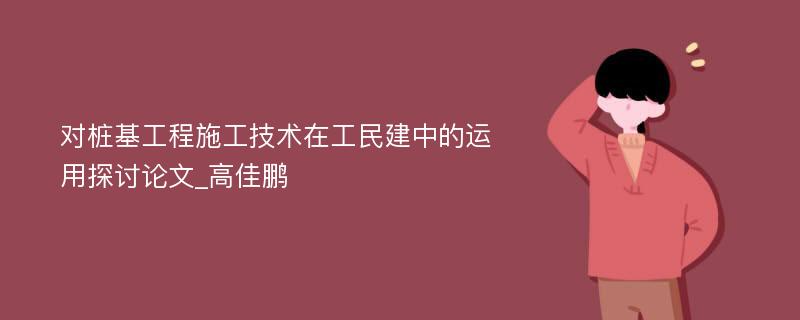 对桩基工程施工技术在工民建中的运用探讨论文_高佳鹏